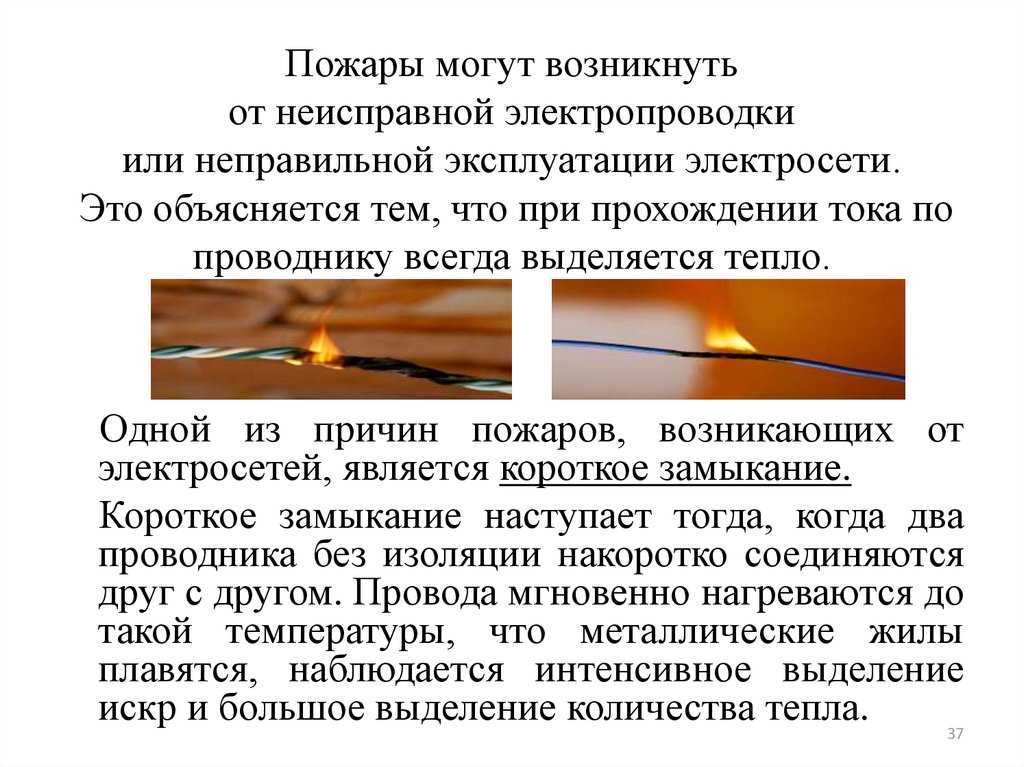 Пожары могут возникнуть от неисправной электропроводки или неправильной эксплуатации электросети. Это объясняется тем, что при прохождении тока по проводнику всегда выделяется тепло.

Одной из причин пожаров, возникающих от электросетей, является короткое замыкание.

Короткое замыкание наступает тогда, когда два проводника без изоляции накоротко соединяются друг с другом. Провода мгновенно нагреваются до такой температуры, что металлические жилы плавятся, наблюдается интенсивное выделение искр и большое выделение количества тепла.

37